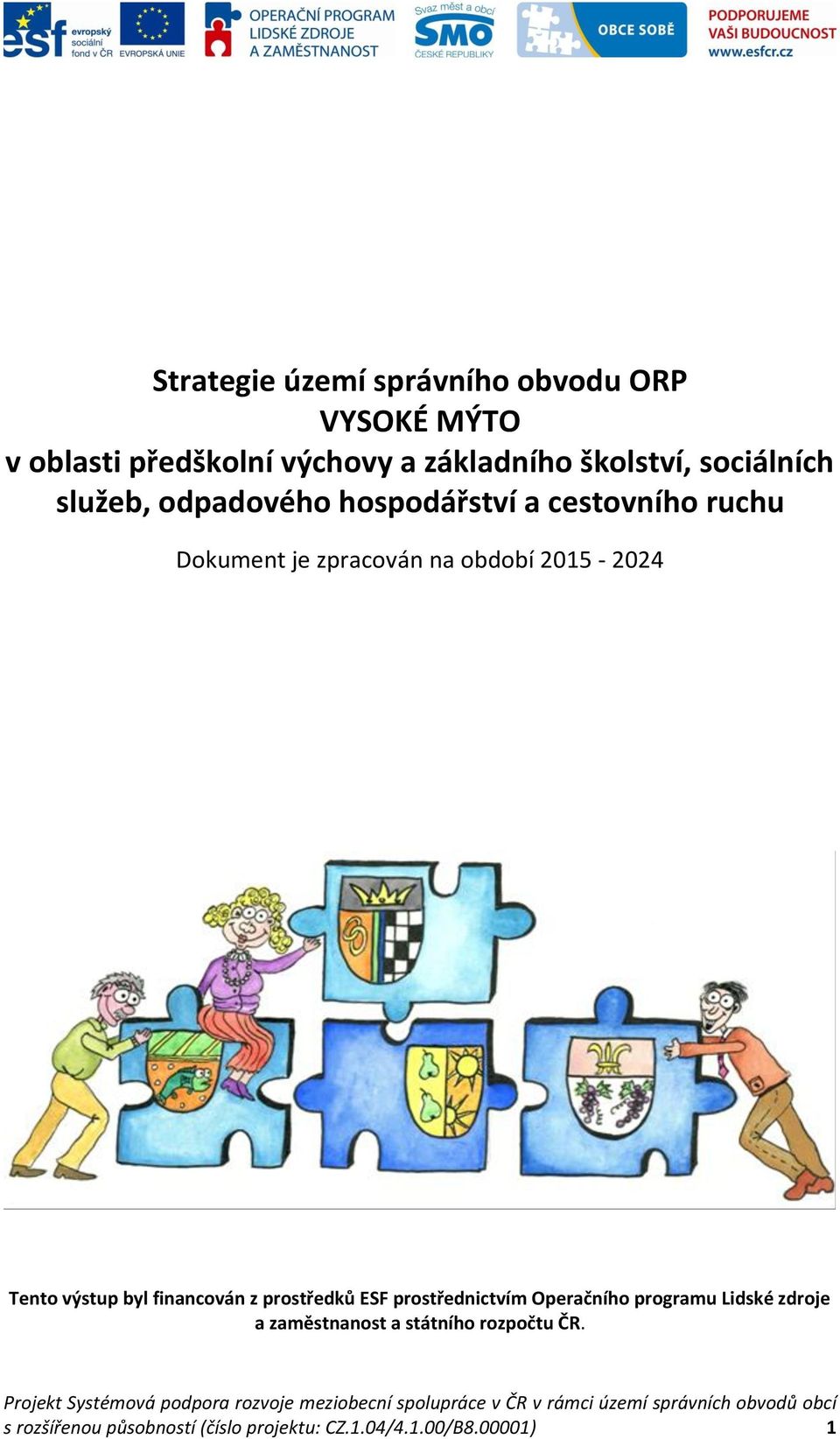 esf evropský sociální fond v ČR EVROPSKÁ UNIE OPERAČNÍ PROGRAM LIDSKÉ ZDROJE A ZAMĚSTNANOST Svaz měst a obcí SMO ČESKÉ REPUBLIKY OBCE SOBĚ PODPORUJEME VAŠI BUDOUCNOST www.esfcr.cz

Strategie území správního obvodu ORP
VYSOKÉ MÝTO
v oblasti předškolní výchovy a základního školství, sociálních služeb, odpadového hospodářství a cestovního ruchu

Dokument je zpracován na období 2015 - 2024

Tento výstup byl financován z prostředků ESF prostřednictvím Operačního programu Lidské zdroje a zaměstnanost a státního rozpočtu ČR.

Projekt Systémová podpora rozvoje meziobecní spolupráce v ČR v rámci území správních obvodů obcí s rozšířenou působností (číslo projektu: CZ.1.04/4.1.00/B8.00001) 1